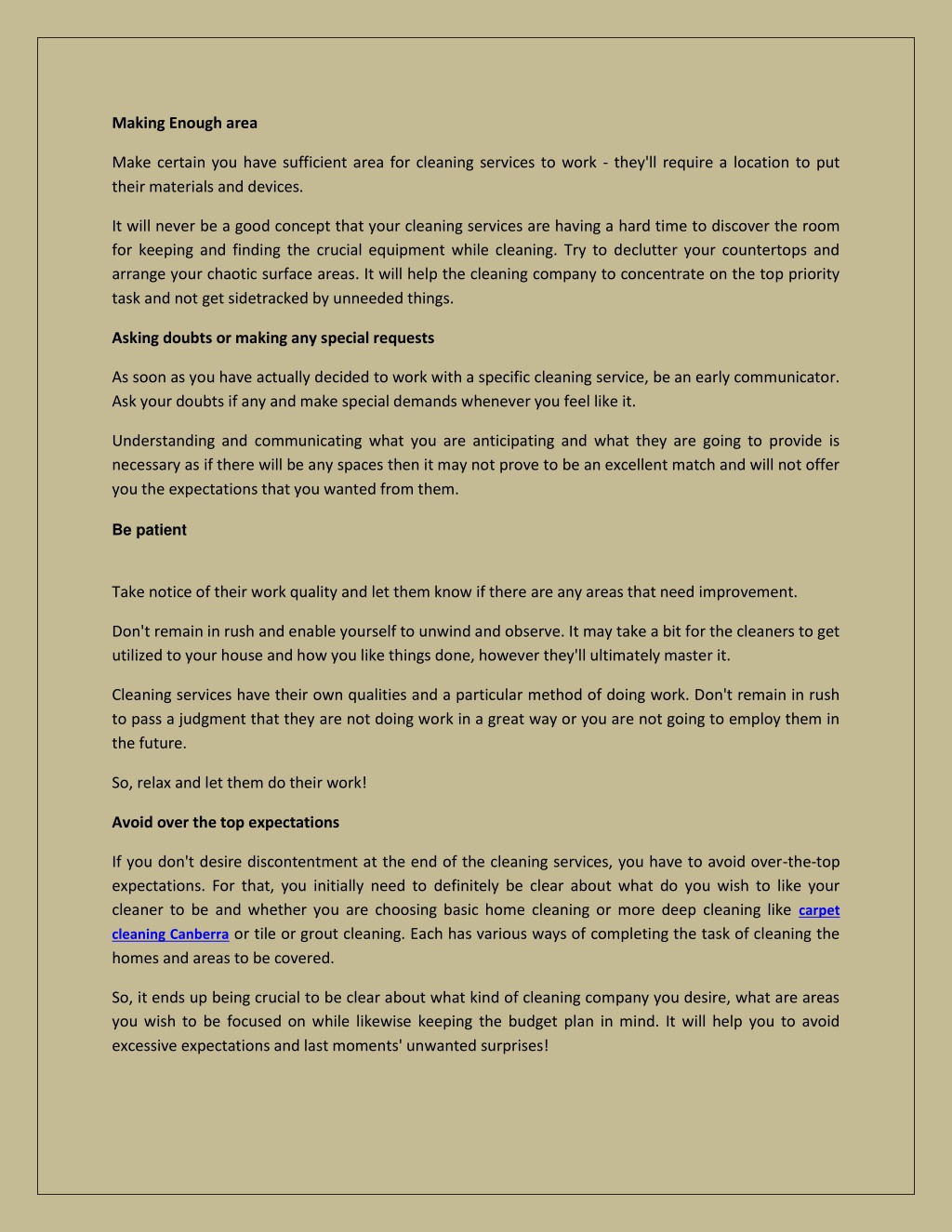 Making Enough area

Make certain you have sufficient area for cleaning services to work - they'll require a location to put their materials and devices.

It will never be a good concept that your cleaning services are having a hard time to discover the room for keeping and finding the crucial equipment while cleaning. Try to declutter your countertops and arrange your chaotic surface areas. It will help the cleaning company to concentrate on the top priority task and not get sidetracked by unneeded things.

Asking doubts or making any special requests

As soon as you have actually decided to work with a specific cleaning service, be an early communicator. Ask your doubts if any and make special demands whenever you feel like it.

Understanding and communicating what you are anticipating and what they are going to provide is necessary as if there will be any spaces then it may not prove to be an excellent match and will not offer you the expectations that you wanted from them.

Be patient

Take notice of their work quality and let them know if there are any areas that need improvement.

Don't remain in rush and enable yourself to unwind and observe. It may take a bit for the cleaners to get utilized to your house and how you like things done, however they'll ultimately master it.

Cleaning services have their own qualities and a particular method of doing work. Don't remain in rush to pass a judgment that they are not doing work in a great way or you are not going to employ them in the future.

So, relax and let them do their work!

Avoid over the top expectations

If you don't desire discontentment at the end of the cleaning services, you have to avoid over-the-top expectations. For that, you initially need to definitely be clear about what do you wish to like your cleaner to be and whether you are choosing basic home cleaning or more deep cleaning like carpet cleaning Canberra or tile or grout cleaning. Each has various ways of completing the task of cleaning the homes and areas to be covered.

So, it ends up being crucial to be clear about what kind of cleaning company you desire, what are areas you wish to be focused on while likewise keeping the budget plan in mind. It will help you to avoid excessive expectations and last moments' unwanted surprises!